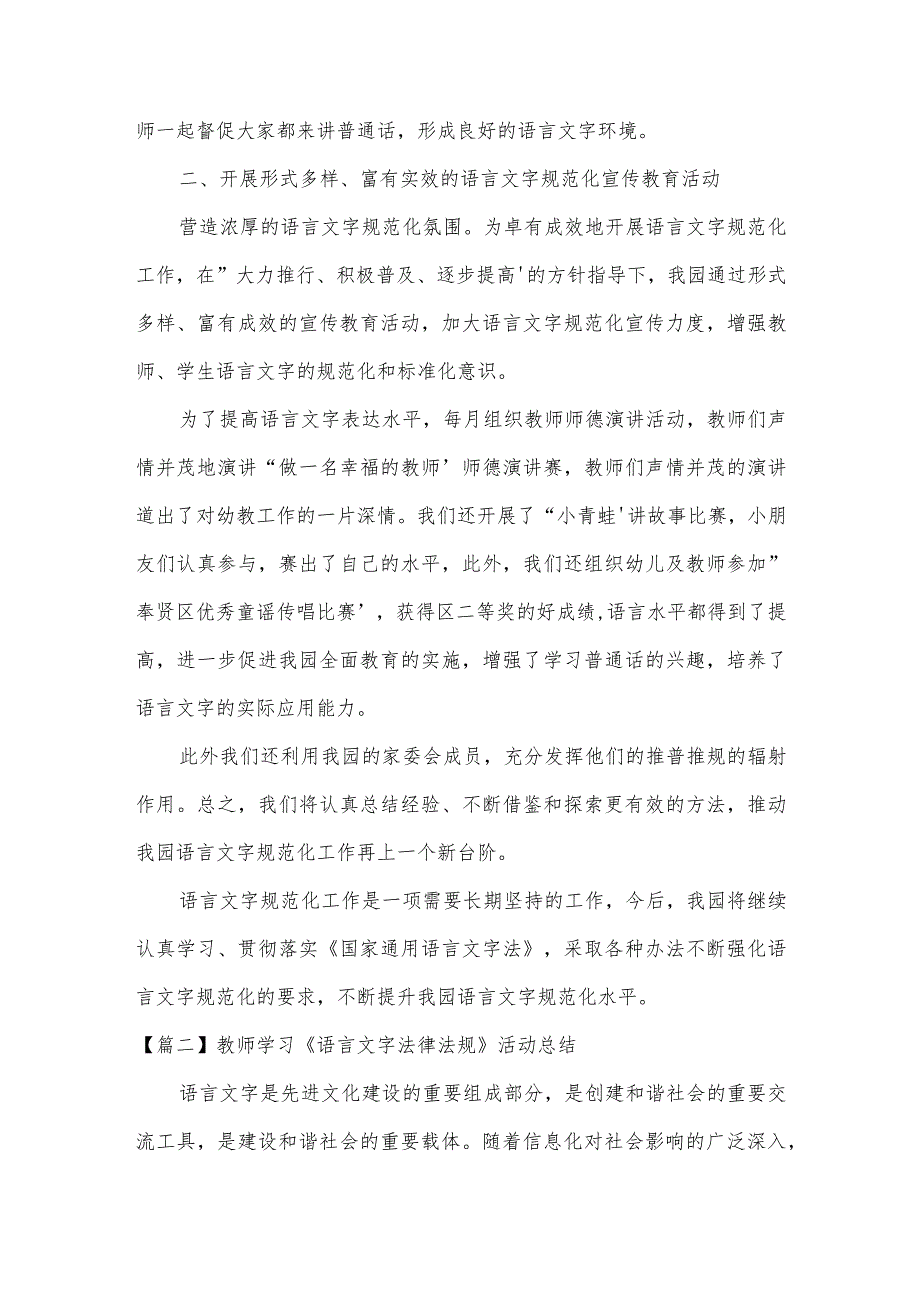 师一起督促大家都来讲普通话，形成良好的语言文字环境。

二、开展形式多样、富有实效的语言文字规范化宣传教育活动

营造浓厚的语言文字规范化氛围。为卓有成效地开展语言文字规范化工作，在”大力推行、积极普及、逐步提高'的方针指导下，我园通过形式多样、富有成效的宣传教育活动，加大语言文字规范化宣传力度，增强教师、学生语言文字的规范化和标准化意识。

为了提高语言文字表达水平，每月组织教师师德演讲活动，教师们声情并茂地演讲“做一名幸福的教师’师德演讲赛，教师们声情并茂的演讲道出了对幼教工作的一片深情。我们还开展了“小青蛙'讲故事比赛，小朋友们认真参与，赛出了自己的水平，此外，我们还组织幼儿及教师参加”奉贤区优秀童谣传唱比赛’，获得区二等奖的好成绩,语言水平都得到了提高，进一步促进我园全面教育的实施，增强了学习普通话的兴趣，培养了语言文字的实际应用能力。

此外我们还利用我园的家委会成员，充分发挥他们的推普推规的辐射作用。总之，我们将认真总结经验、不断借鉴和探索更有效的方法，推动我园语言文字规范化工作再上一个新台阶。

语言文字规范化工作是一项需要长期坚持的工作，今后，我园将继续认真学习、贯彻落实《国家通用语言文字法》，采取各种办法不断强化语言文字规范化的要求，不断提升我园语言文字规范化水平。

【篇二】教师学习《语言文字法律法规》活动总结

语言文字是先进文化建设的重要组成部分，是创建和谐社会的重要交流工具，是建设和谐社会的重要载体。随着信息化对社会影响的广泛深入，